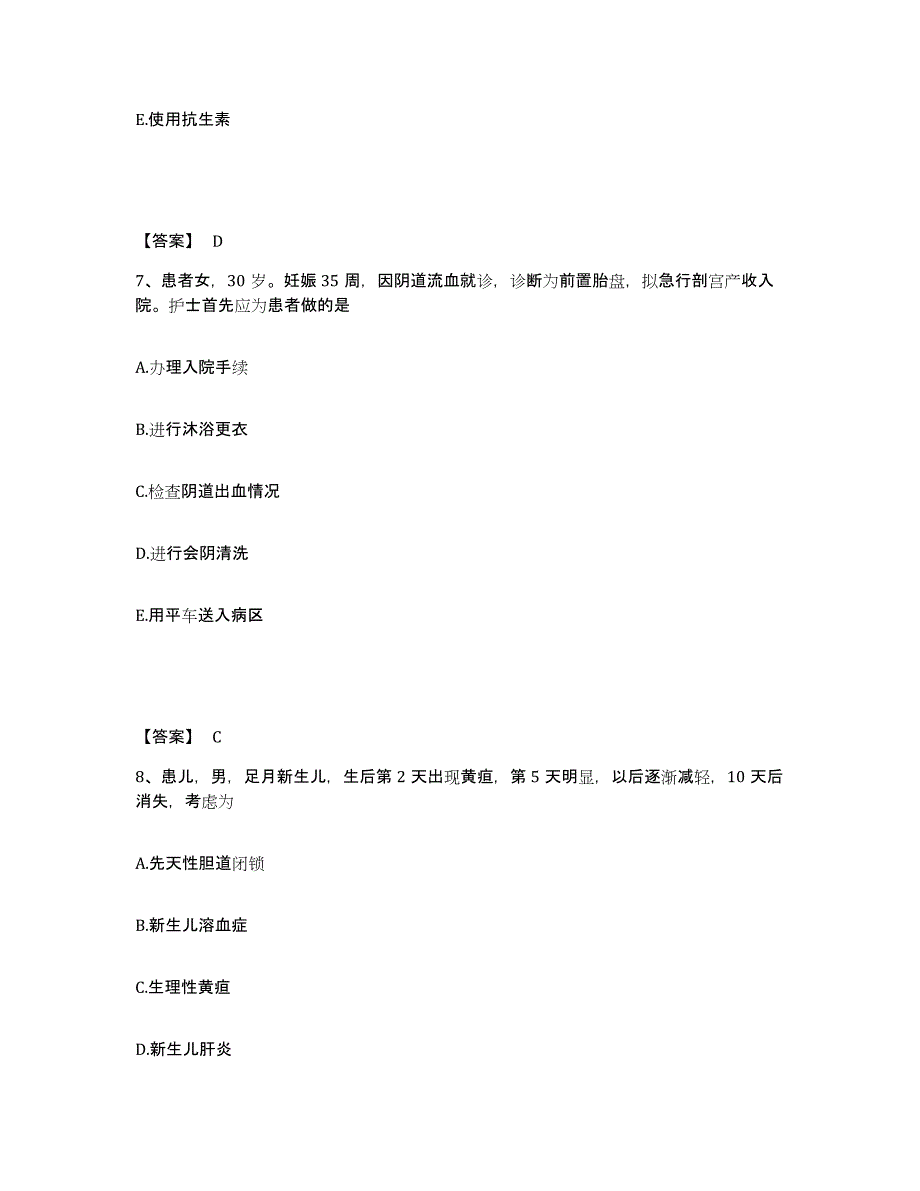 E.使用抗生素

【答案】 D

7、患者女，30 岁。妊娠 35 周，因阴道流血就诊，诊断为前置胎盘，拟急行剖宫产收入院。护士首先应为患者做的是

A.办理入院手续

B.进行沐浴更衣

C.检查阴道出血情况

D.进行会阴清洗

E.用平车送入病区

【答案】 C

8、患儿，男，足月新生儿，生后第 2 天出现黄疸，第 5 天明显，以后逐渐减轻，10 天后消失，考虑为

A.先天性胆道闭锁

B.新生儿溶血症

C.生理性黄疸

D.新生儿肝炎